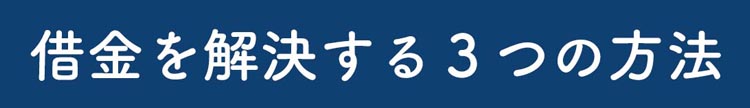 借金を解決する３つの方法